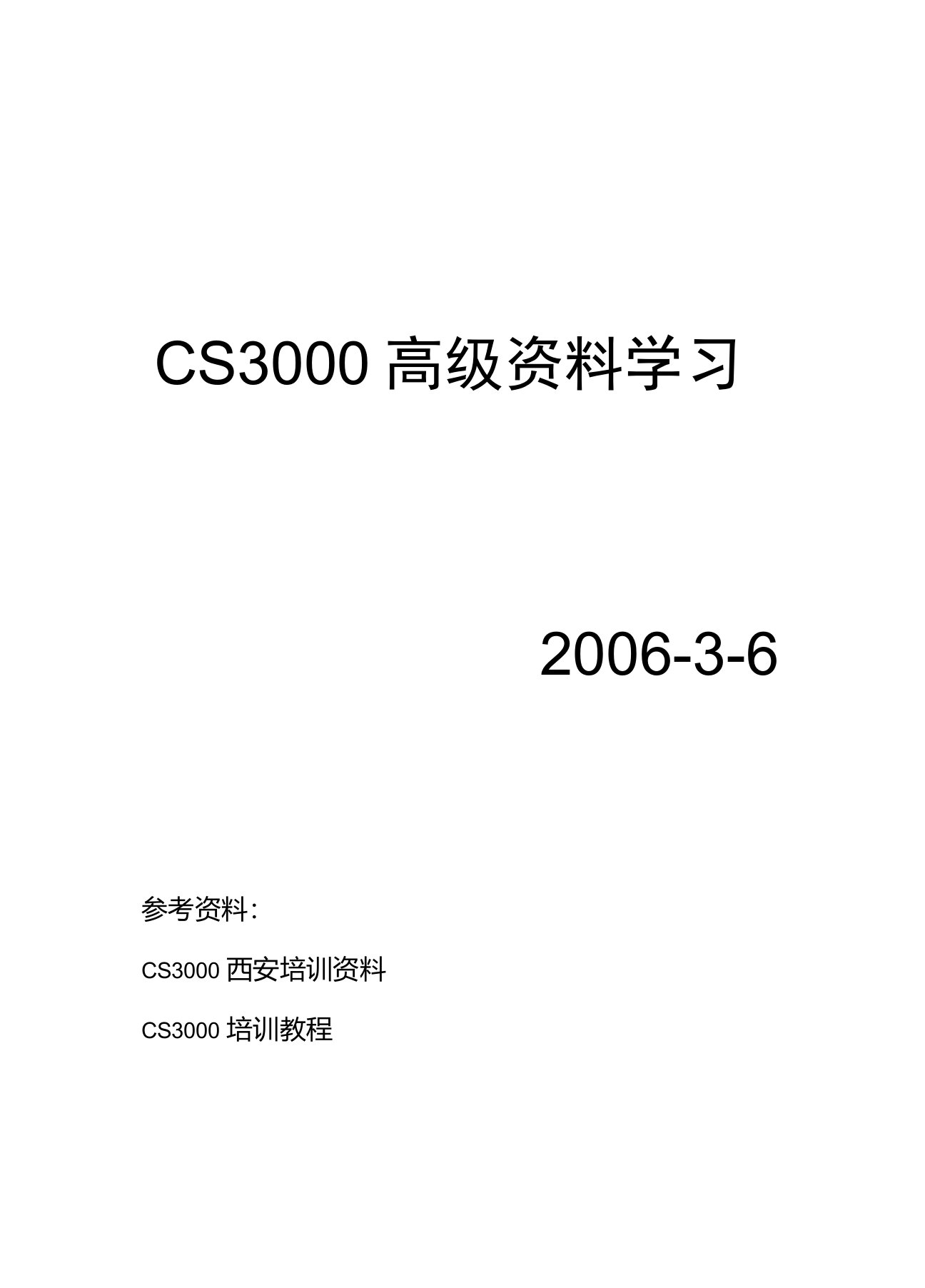 CS3000 高级资料学习

2006-3-6

参考资料：

CS3000 西安培训资料

CS3000 培训教程